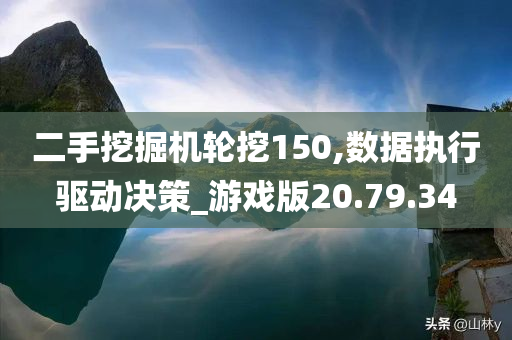 二手挖掘机轮挖150,数据执行驱动决策_游戏版20.79.34

头条 @山林y